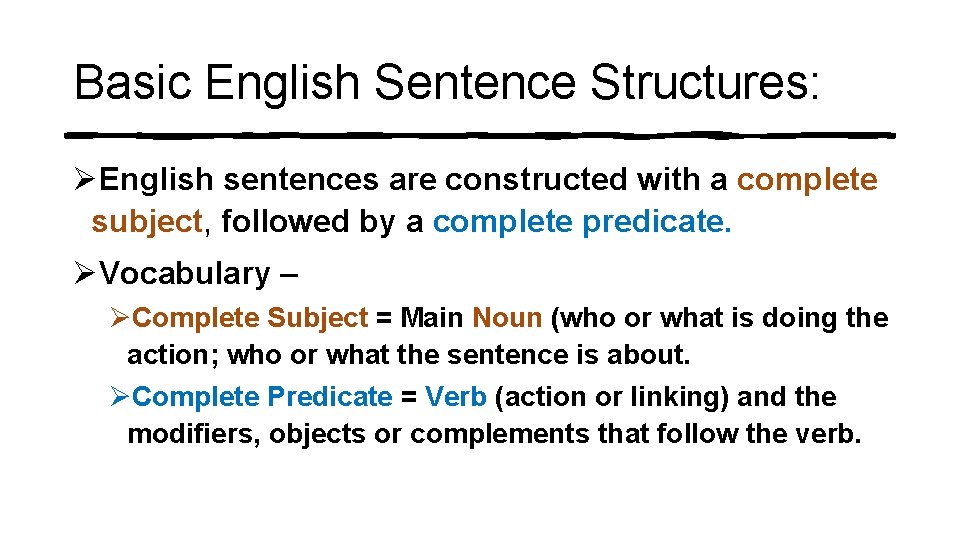 Basic English Sentence Structures:

➢English sentences are constructed with a complete subject, followed by a complete predicate.

➢Vocabulary –

➢Complete Subject = Main Noun (who or what is doing the action; who or what the sentence is about.

➢Complete Predicate = Verb (action or linking) and the modifiers, objects or complements that follow the verb.